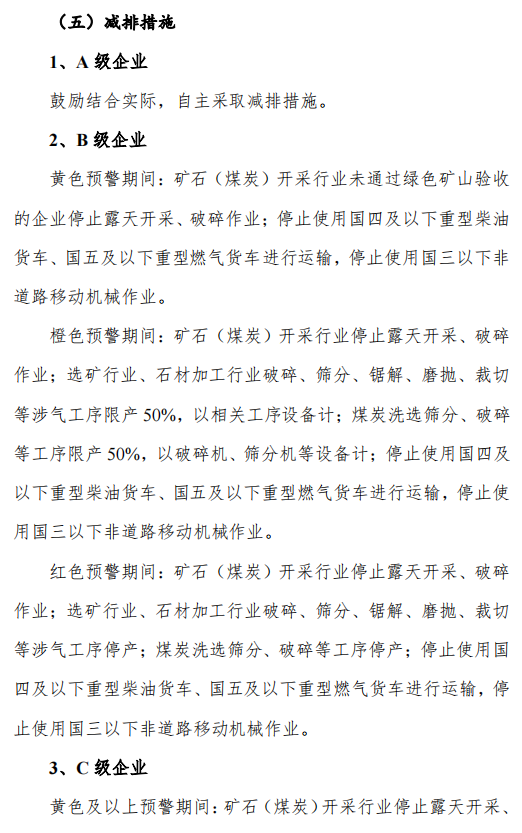 （五）减排措施

1、A 级企业

鼓励结合实际，自主采取减排措施。

2、B 级企业

黄色预警期间：矿石（煤炭）开采行业未通过绿色矿山验收的企业停止露天开采、破碎作业；停止使用国四及以下重型柴油货车、国五及以下重型燃气货车进行运输，停止使用国三以下非道路移动机械作业。

橙色预警期间：矿石（煤炭）开采行业停止露天开采、破碎作业；选矿行业、石材加工行业破碎、筛分、锯解、磨抛、裁切等涉气工序限产 50%，以相关工序设备计；煤炭洗选筛分、破碎等工序限产 50%，以破碎机、筛分机等设备计；停止使用国四及以下重型柴油货车、国五及以下重型燃气货车进行运输，停止使用国三以下非道路移动机械作业。

红色预警期间：矿石（煤炭）开采行业停止露天开采、破碎作业；选矿行业、石材加工行业破碎、筛分、锯解、磨抛、裁切等涉气工序停产；煤炭洗选筛分、破碎等工序停产；停止使用国四及以下重型柴油货车、国五及以下重型燃气货车进行运输，停止使用国三以下非道路移动机械作业。

3、C 级企业

黄色及以上预警期间：矿石（煤炭）开采行业停止露天开采、